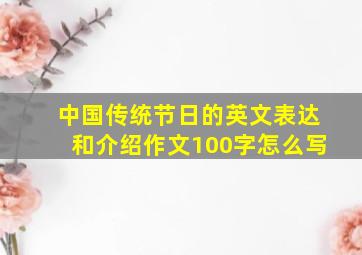 中国传统节日的英文表达和介绍作文100字怎么写